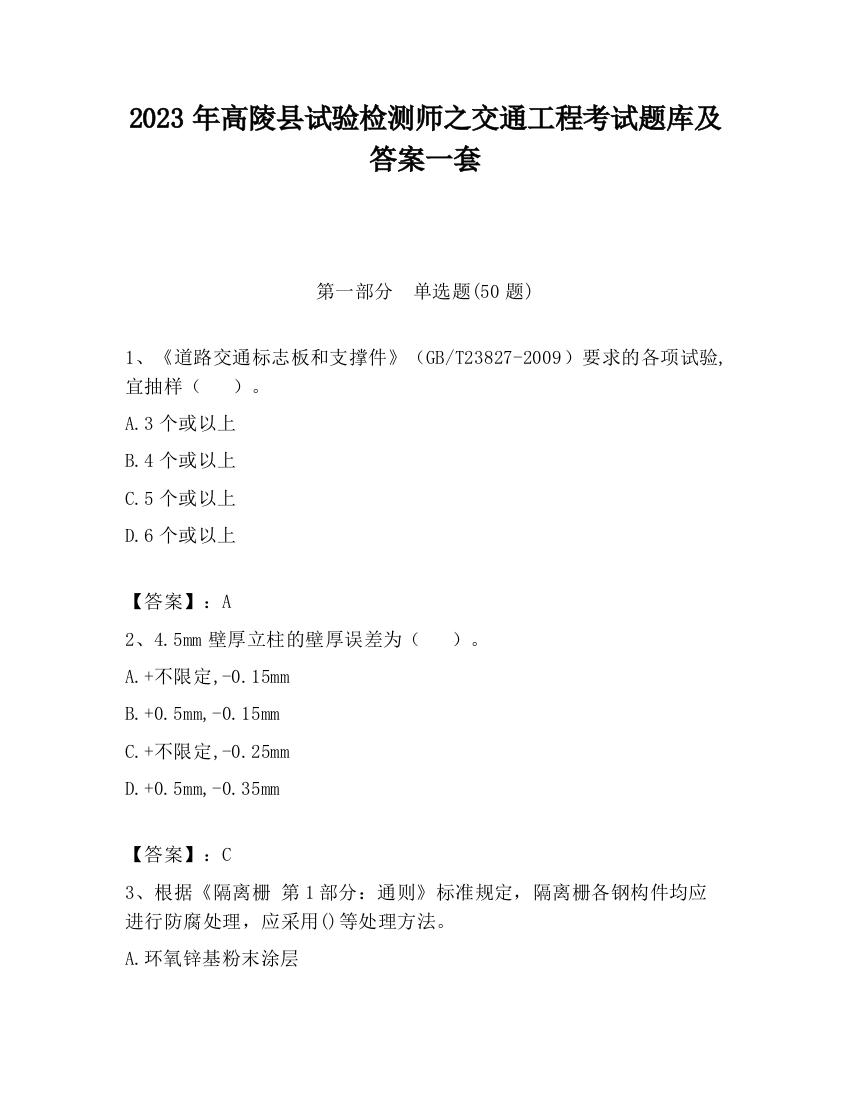 2023 年高陵县试验检测师之交通工程考试题库及答案一套

第一部分　单选题(50 题)

1、《道路交通标志板和支撑件》（GB/T23827-2009）要求的各项试验,宜抽样（　　）。

A.3 个或以上

B.4 个或以上

C.5 个或以上

D.6 个或以上

【答案】：A

2、4.5mm 壁厚立柱的壁厚误差为（　　）。

A.+不限定,-0.15mm

B.+0.5mm,-0.15mm

C.+不限定,-0.25mm

D.+0.5mm,-0.35mm

【答案】：C

3、根据《隔离栅 第 1 部分：通则》标准规定，隔离栅各钢构件均应进行防腐处理，应采用()等处理方法。

A.环氧锌基粉末涂层